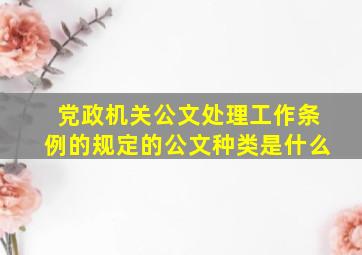 党政机关公文处理工作条例的规定的公文种类是什么